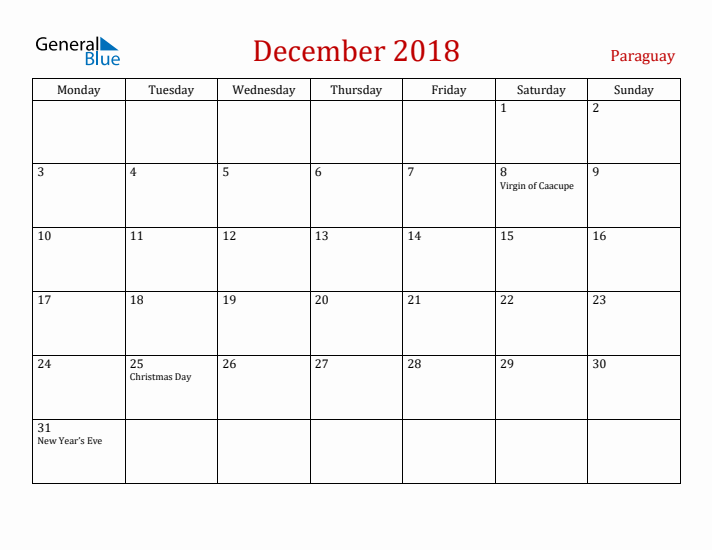 General Blue

December 2018

Paraguay

| Monday | Tuesday | Wednesday | Thursday | Friday | Saturday | Sunday |
|---|---|---|---|---|---|---|
| | | | | | 1 | 2 |
| 3 | 4 | 5 | 6 | 7 | 8 Virgin of Caacupe | 9 |
| 10 | 11 | 12 | 13 | 14 | 15 | 16 |
| 17 | 18 | 19 | 20 | 21 | 22 | 23 |
| 24 | 25 Christmas Day | 26 | 27 | 28 | 29 | 30 |
| 31 New Year's Eve | | | | | | |